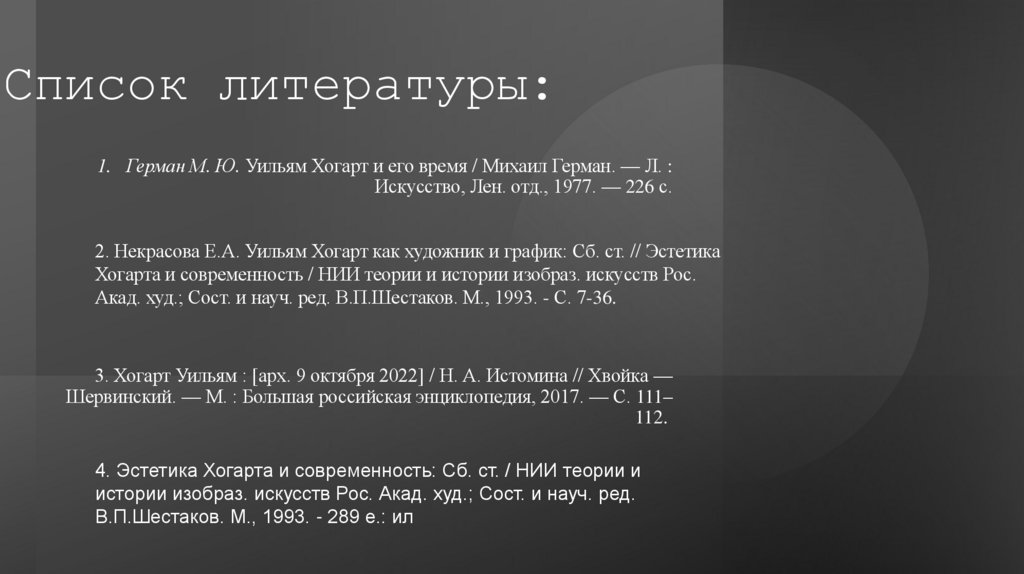 Список литературы:

1. Герман М. Ю. Уильям Хогарт и его время / Михаил Герман. — Л. : Искусство, Лен. отд., 1977. — 226 с.

2. Некрасова Е.А. Уильям Хогарт как художник и график: Сб. ст. // Эстетика Хогарта и современность / НИИ теории и истории изобраз. искусств Рос. Акад. худ.; Сост. и науч. ред. В.П.Шестаков. М., 1993. - С. 7-36.

3. Хогарт Уильям : [арх. 9 октября 2022] / Н. А. Истомина // Хвойка — Шервинский. — М. : Большая российская энциклопедия, 2017. — С. 111–112.

4. Эстетика Хогарта и современность: Сб. ст. / НИИ теории и истории изобраз. искусств Рос. Акад. худ.; Сост. и науч. ред. В.П.Шестаков. М., 1993. - 289 е.: ил